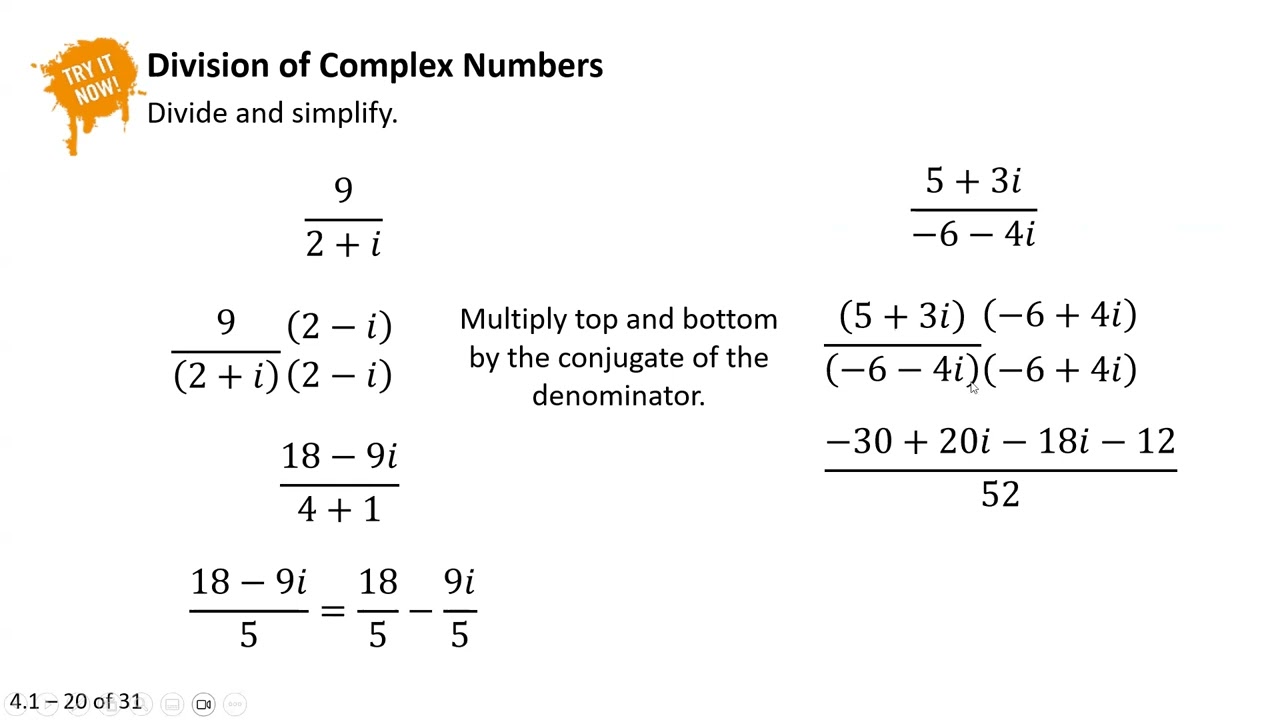 TRY IT NOW!

Division of Complex Numbers
Divide and simplify.

$\frac{9}{2+i}$

$\frac{9}{(2+i)}\frac{(2-i)}{(2-i)}$

$\frac{18-9i}{4+1}$

$\frac{18-9i}{5}=\frac{18}{5}-\frac{9i}{5}$

Multiply top and bottom by the conjugate of the denominator.

$\frac{5+3i}{-6-4i}$

$\frac{(5+3i)}{(-6-4i)}\frac{(-6+4i)}{(-6+4i)}$

$\frac{-30+20i-18i-12}{52}$

4.1 – 20 of 31